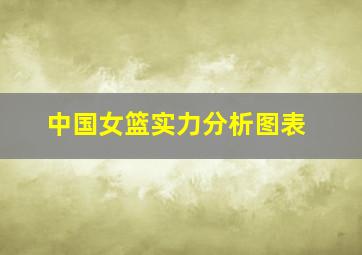 中国女篮实力分析图表